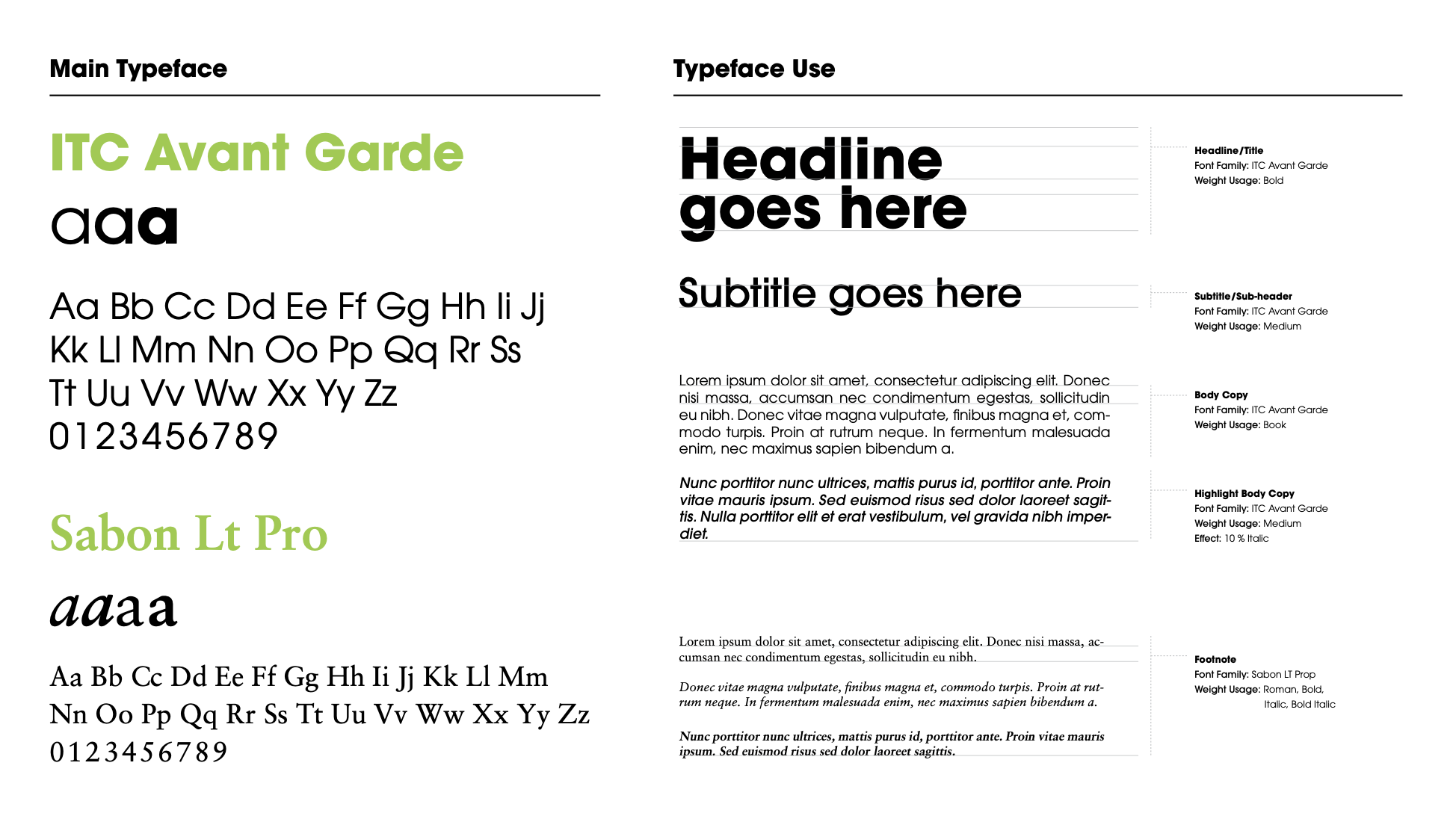 Main Typeface

ITC Avant Garde

aaa

Aa Bb Cc Dd Ee Ff Gg Hh Ii Jj
Kk Ll Mm Nn Oo Pp Qq Rr Ss
Tt Uu Vv Ww Xx Yy Zz
0123456789

Sabon Lt Pro

aaaa

Aa Bb Cc Dd Ee Ff Gg Hh Ii Jj Kk Ll Mm
Nn Oo Pp Qq Rr Ss Tt Uu Vv Ww Xx Yy Zz
0123456789

Typeface Use

Headline
goes here

Headline/Title
Font Family: ITC Avant Garde
Weight Usage: Bold

Subtitle goes here

Subtitle/Sub-header
Font Family: ITC Avant Garde
Weight Usage: Medium

Lorem ipsum dolor sit amet, consectetur adipiscing elit. Donec nisi massa, accumsan nec condimentum egestas, sollicitudin eu nibh. Donec vitae magna vulputate, finibus magna et, commodo turpis. Proin at rutrum neque. In fermentum malesuada enim, nec maximus sapien bibendum a.

Body Copy
Font Family: ITC Avant Garde
Weight Usage: Book

Nunc porttitor nunc ultrices, mattis purus id, porttitor ante. Proin vitae mauris ipsum. Sed euismod risus sed dolor laoreet sagittis. Nulla porttitor elit et erat vestibulum, vel gravida nibh imperdiet.

Highlight Body Copy
Font Family: ITC Avant Garde
Weight Usage: Medium
Effect: 10 % Italic

Lorem ipsum dolor sit amet, consectetur adipiscing elit. Donec nisi massa, accumsan nec condimentum egestas, sollicitudin eu nibh.

Donec vitae magna vulputate, finibus magna et, commodo turpis. Proin at rutrum neque. In fermentum malesuada enim, nec maximus sapien bibendum a.

Nunc porttitor nunc ultrices, mattis purus id, porttitor ante. Proin vitae mauris ipsum. Sed euismod risus sed dolor laoreet sagittis.

Footnote
Font Family: Sabon LT Prop
Weight Usage: Roman, Bold,
Italic, Bold Italic